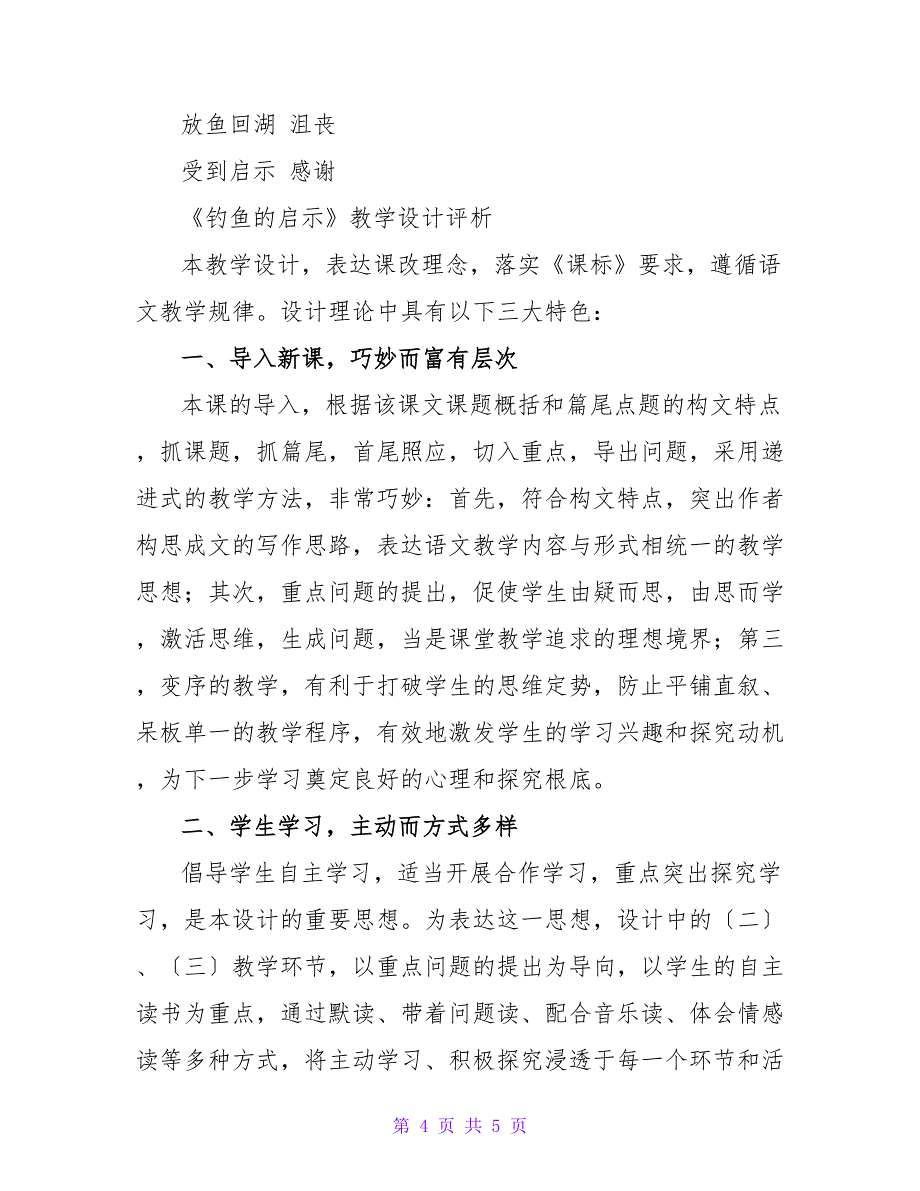 放鱼回湖 沮丧

受到启示 感谢

《钓鱼的启示》教学设计评析

本教学设计，表达课改理念，落实《课标》要求，遵循语文教学规律。设计理论中具有以下三大特色：

一、导入新课，巧妙而富有层次

本课的导入，根据该课文课题概括和篇尾点题的构文特点，抓课题，抓篇尾，首尾照应，切入重点，导出问题，采用递进式的教学方法，非常巧妙：首先，符合构文特点，突出作者构思成文的写作思路，表达语文教学内容与形式相统一的教学思想；其次，重点问题的提出，促使学生由疑而思，由思而学，激活思维，生成问题，当是课堂教学追求的理想境界；第三，变序的教学，有利于打破学生的思维定势，防止平铺直叙、呆板单一的教学程序，有效地激发学生的学习兴趣和探究动机，为下一步学习奠定良好的心理和探究根底。

二、学生学习，主动而方式多样

倡导学生自主学习，适当开展合作学习，重点突出探究学习，是本设计的重要思想。为表达这一思想，设计中的〔二〕、〔三〕教学环节，以重点问题的提出为导向，以学生的自主读书为重点，通过默读、带着问题读、配合音乐读、体会情感读等多种方式，将主动学习、积极探究浸透于每一个环节和活

第 4 页 共 5 页